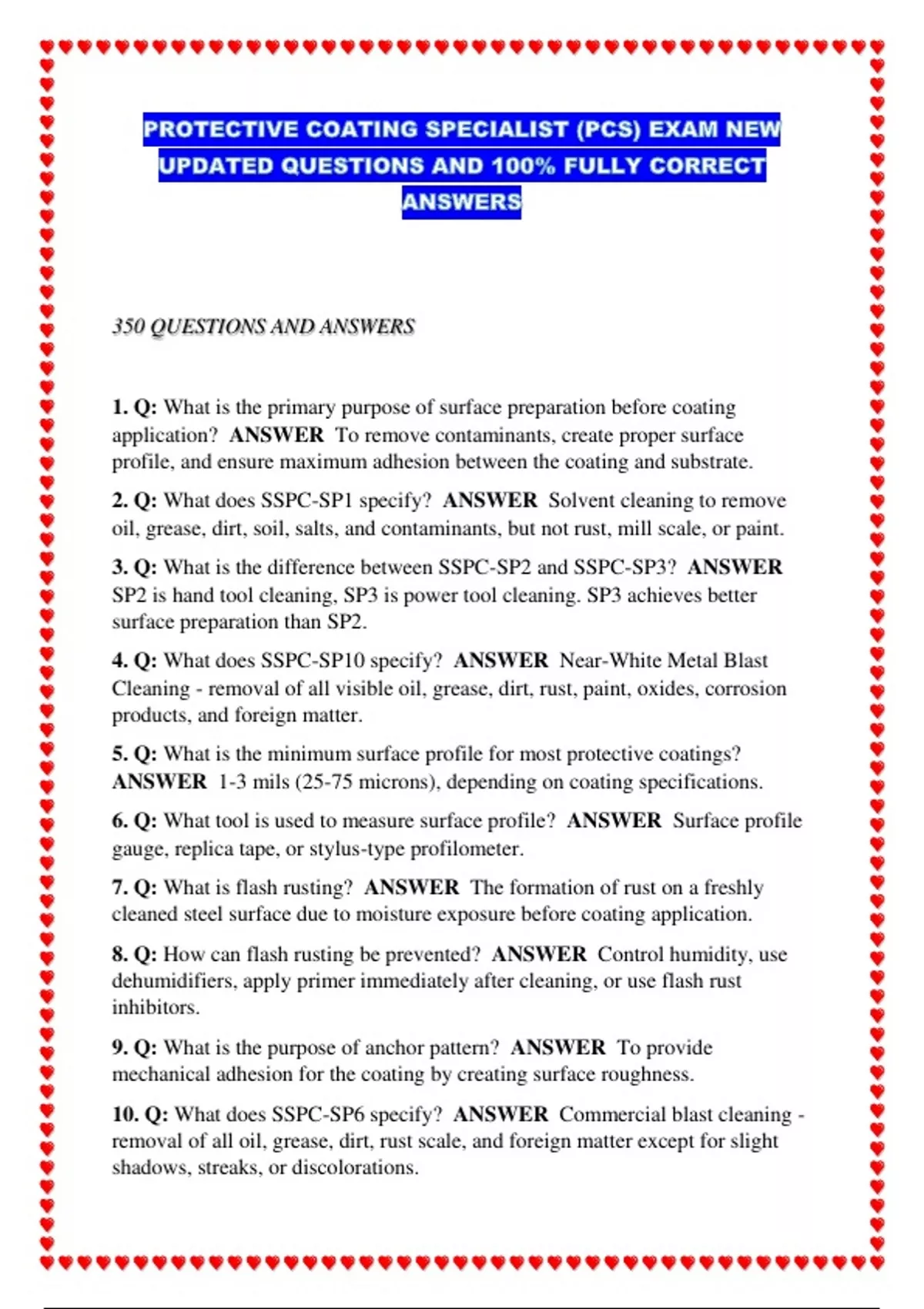 PROTECTIVE COATING SPECIALIST (PCS) EXAM NEW UPDATED QUESTIONS AND 100% FULLY CORRECT ANSWERS

350 QUESTIONS AND ANSWERS

1. Q: What is the primary purpose of surface preparation before coating application? ANSWER To remove contaminants, create proper surface profile, and ensure maximum adhesion between the coating and substrate.

2. Q: What does SSPC-SP1 specify? ANSWER Solvent cleaning to remove oil, grease, dirt, soil, salts, and contaminants, but not rust, mill scale, or paint.

3. Q: What is the difference between SSPC-SP2 and SSPC-SP3? ANSWER SP2 is hand tool cleaning, SP3 is power tool cleaning. SP3 achieves better surface preparation than SP2.

4. Q: What does SSPC-SP10 specify? ANSWER Near-White Metal Blast Cleaning - removal of all visible oil, grease, dirt, rust, paint, oxides, corrosion products, and foreign matter.

5. Q: What is the minimum surface profile for most protective coatings? ANSWER 1-3 mils (25-75 microns), depending on coating specifications.

6. Q: What tool is used to measure surface profile? ANSWER Surface profile gauge, replica tape, or stylus-type profilometer.

7. Q: What is flash rusting? ANSWER The formation of rust on a freshly cleaned steel surface due to moisture exposure before coating application.

8. Q: How can flash rusting be prevented? ANSWER Control humidity, use dehumidifiers, apply primer immediately after cleaning, or use flash rust inhibitors.

9. Q: What is the purpose of anchor pattern? ANSWER To provide mechanical adhesion for the coating by creating surface roughness.

10. Q: What does SSPC-SP6 specify? ANSWER Commercial blast cleaning - removal of all oil, grease, dirt, rust scale, and foreign matter except for slight shadows, streaks, or discolorations.